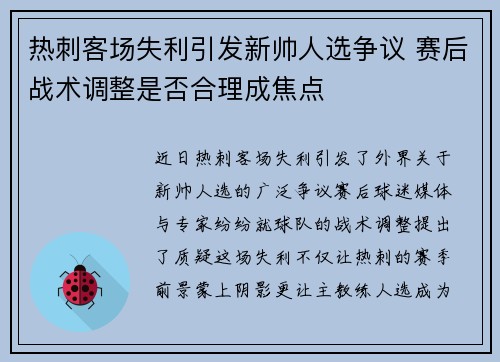 热刺客场失利引发新帅人选争议 赛后战术调整是否合理成焦点

近日热刺客场失利引发了外界关于新帅人选的广泛争议赛后球迷媒体与专家纷纷就球队的战术调整提出了质疑这场失利不仅让热刺的赛季前景蒙上阴影更让主教练人选成为